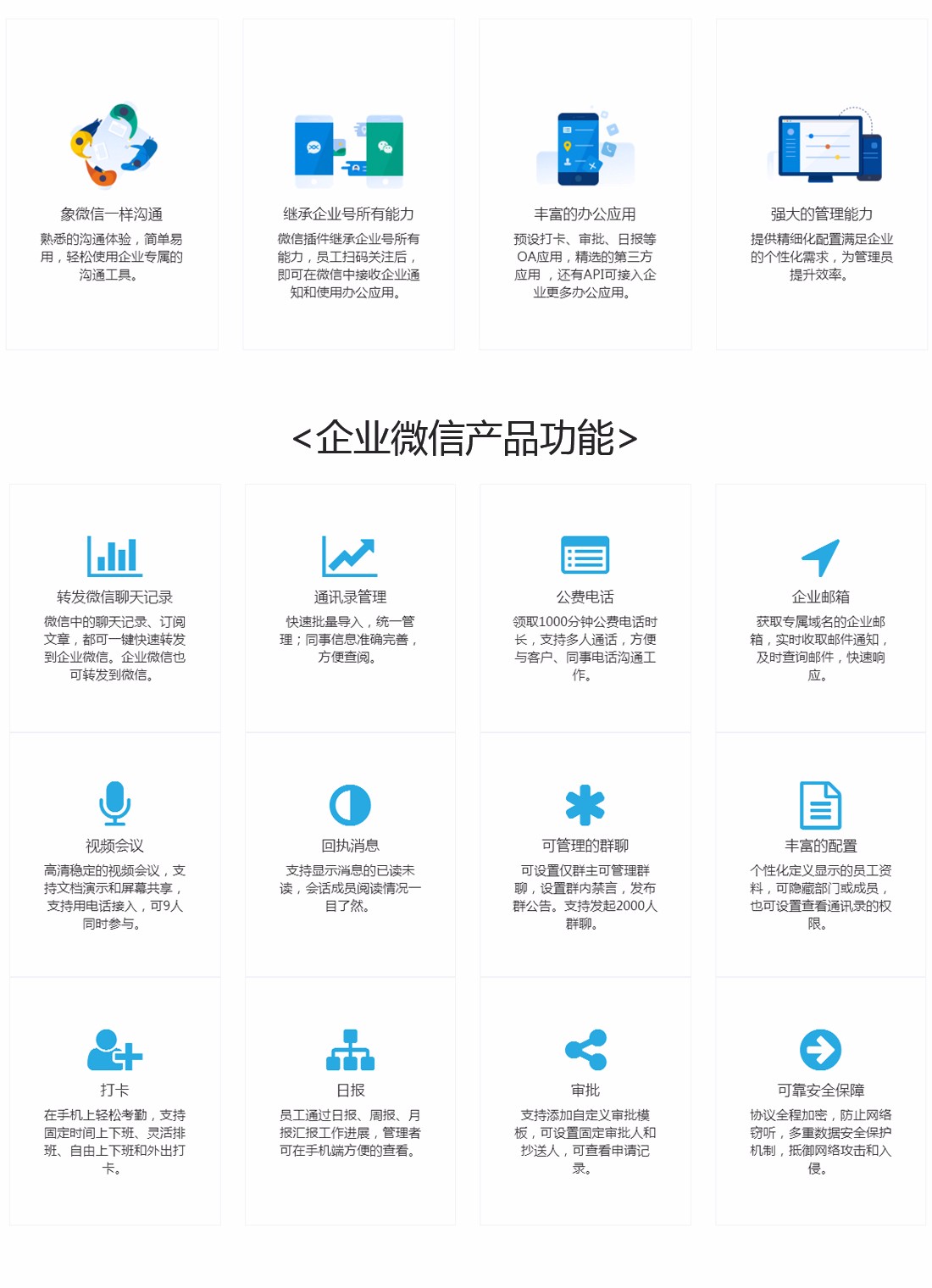 象微信一样沟通

熟悉的沟通体验，简单易用，轻松使用企业专属的沟通工具。

继承企业号所有能力

微信插件继承企业号所有能力，员工扫码关注后，即可在微信中接收企业通知和使用办公应用。

丰富的办公应用

预设打卡、审批、日报等OA应用，精选的第三方应用，还有API可接入企业更多办公应用。

强大的管理能力

提供精细化配置满足企业的个性化需求，为管理员提升效率。

<企业微信产品功能>

转发微信聊天记录

微信中的聊天记录、订阅文章，都可一键快速转发到企业微信。企业微信也可转发到微信。

通讯录管理

快速批量导入，统一管理；同事信息准确完善，方便查阅。

公费电话

领取1000分钟公费电话时长，支持多人通话，方便与客户、同事电话沟通工作。

企业邮箱

获取专属域名的企业邮箱，实时收取邮件通知，及时查询邮件，快速响应。

视频会议

高清稳定的视频会议，支持文档演示和屏幕共享，支持用电话接入，可9人同时参与。

回执消息

支持显示消息的已读未读，会话成员阅读情况一目了然。

可管理的群聊

可设置仅群主可管理群聊，设置群内禁言，发布群公告。支持发起2000人群聊。

丰富的配置

个性化定义显示的员工资料，可隐藏部门或成员，也可设置查看通讯录的权限。

打卡

在手机上轻松考勤，支持固定时间上下班、灵活排班、自由上下班和外出打卡。

日报

员工通过日报、周报、月报汇报工作进展，管理者可在手机端方便的查看。

审批

支持添加自定义审批模板，可设置固定审批人和抄送人，可查看申请记录。

可靠安全保障

协议全程加密，防止网络窃听，多重数据安全保护机制，抵御网络攻击和入侵。